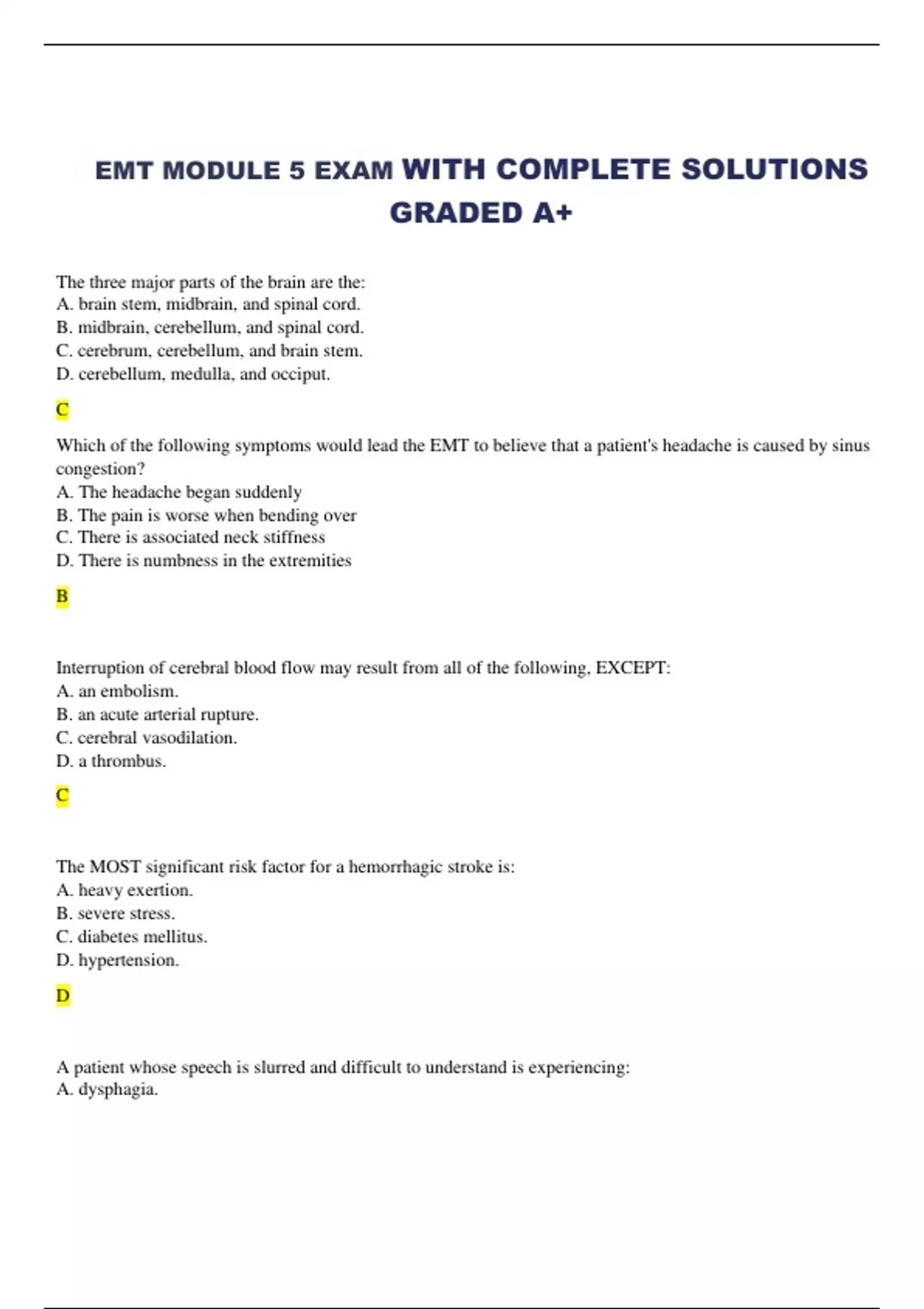 EMT MODULE 5 EXAM WITH COMPLETE SOLUTIONS GRADED A+

The three major parts of the brain are the:
A. brain stem, midbrain, and spinal cord.
B. midbrain, cerebellum, and spinal cord.
C. cerebrum, cerebellum, and brain stem.
D. cerebellum, medulla, and occiput.

C

Which of the following symptoms would lead the EMT to believe that a patient's headache is caused by sinus congestion?
A. The headache began suddenly
B. The pain is worse when bending over
C. There is associated neck stiffness
D. There is numbness in the extremities

B

Interruption of cerebral blood flow may result from all of the following, EXCEPT:
A. an embolism.
B. an acute arterial rupture.
C. cerebral vasodilation.
D. a thrombus.

C

The MOST significant risk factor for a hemorrhagic stroke is:
A. heavy exertion.
B. severe stress.
C. diabetes mellitus.
D. hypertension.

D

A patient whose speech is slurred and difficult to understand is experiencing:
A. dysphagia.